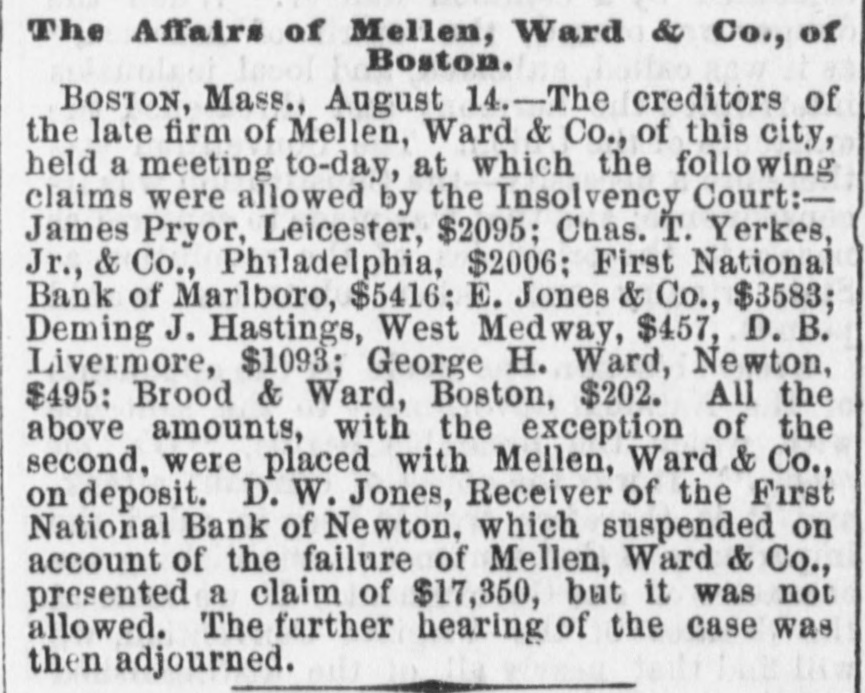 The Affairs of Mellen, Ward & Co., of Boston.

BOSTON, Mass., August 14.—The creditors of the late firm of Mellen, Ward & Co., of this city, held a meeting to-day, at which the following claims were allowed by the Insolvency Court:—James Pryor, Leicester, $2095; Chas. T. Yerkes, Jr., & Co., Philadelphia, $2006; First National Bank of Marlboro, $5416; E. Jones & Co., $3583; Deming J. Hastings, West Medway, $457, D. B. Livermore, $1093; George H. Ward, Newton, $495; Brood & Ward, Boston, $202. All the above amounts, with the exception of the second, were placed with Mellen, Ward & Co., on deposit. D. W. Jones, Receiver of the First National Bank of Newton, which suspended on account of the failure of Mellen, Ward & Co., presented a claim of $17,350, but it was not allowed. The further hearing of the case was then adjourned.